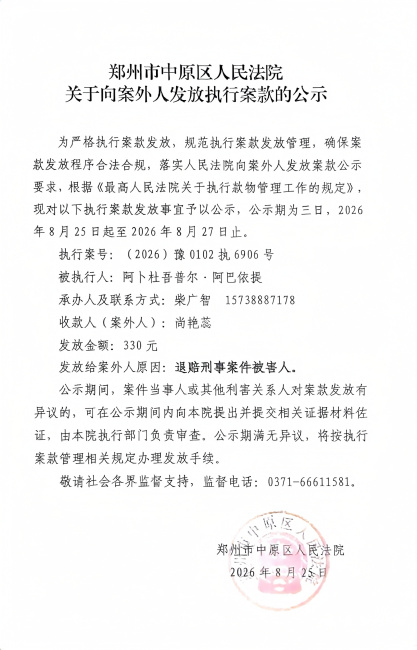 郑州市中原区人民法院
关于向案外人发放执行案款的公示

为严格执行案款发放，规范执行案款发放管理，确保案款发放程序合法合规，落实人民法院向案外人发放案款公示要求，根据《最高人民法院关于执行款物管理工作的规定》，现对以下执行案款发放事宜予以公示，公示期为三日，2026年8月25日起至2026年8月27日止。

执行案号：（2026）豫0102执6906号

被执行人：阿卜杜吾普尔·阿巴依提

承办人及联系方式：柴广智　15738887178

收款人（案外人）：尚艳蕊

发放金额：330元

发放给案外人原因：退赔刑事案件被害人。

公示期间，案件当事人或其他利害关系人对案款发放有异议的，可在公示期间内向本院提出并提交相关证据材料佐证，由本院执行部门负责审查。公示期满无异议，将按执行案款管理相关规定办理发放手续。

敬请社会各界监督支持，监督电话：0371-66611581。

郑州市中原区人民法院
2026年8月25日

郑州市中原区人民法院